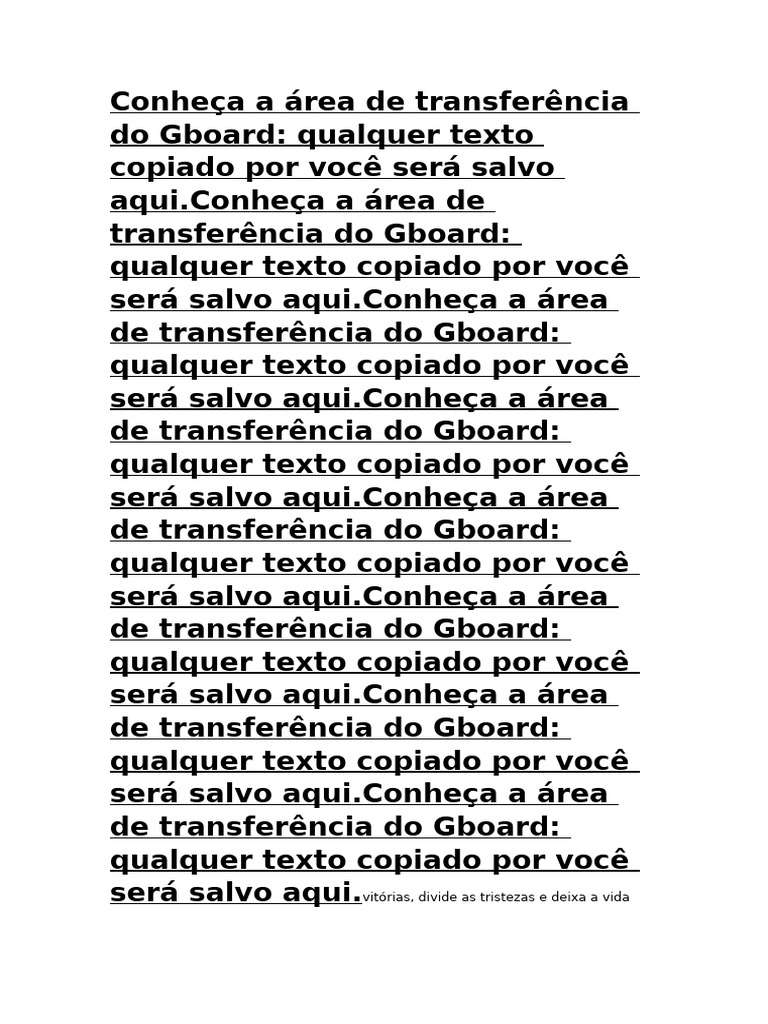 Conheça a área de transferência do Gboard: qualquer texto copiado por você será salvo aqui.Conheça a área de transferência do Gboard: qualquer texto copiado por você será salvo aqui.Conheça a área de transferência do Gboard: qualquer texto copiado por você será salvo aqui.Conheça a área de transferência do Gboard: qualquer texto copiado por você será salvo aqui.Conheça a área de transferência do Gboard: qualquer texto copiado por você será salvo aqui.Conheça a área de transferência do Gboard: qualquer texto copiado por você será salvo aqui.Conheça a área de transferência do Gboard: qualquer texto copiado por você será salvo aqui.Conheça a área de transferência do Gboard: qualquer texto copiado por você será salvo aqui.vitórias, divide as tristezas e deixa a vida